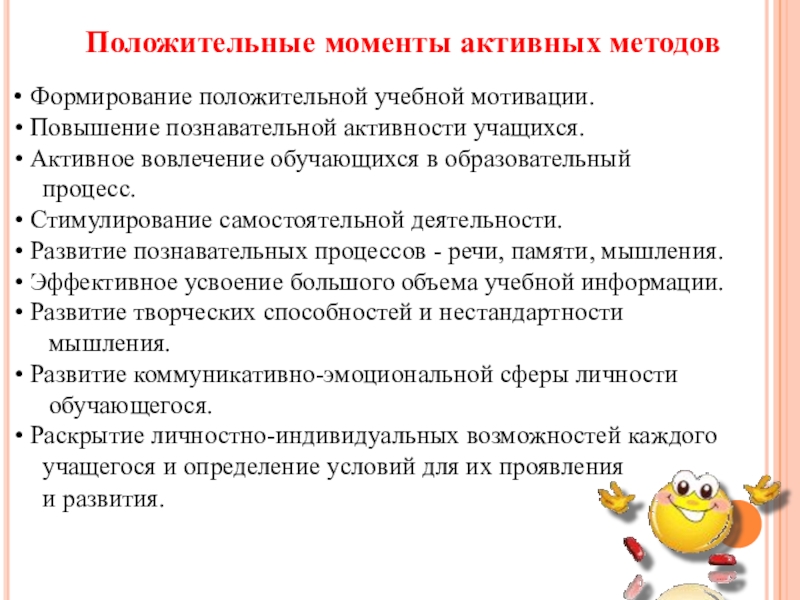 Положительные моменты активных методов

• Формирование положительной учебной мотивации.
• Повышение познавательной активности учащихся.
• Активное вовлечение обучающихся в образовательный процесс.
• Стимулирование самостоятельной деятельности.
• Развитие познавательных процессов - речи, памяти, мышления.
• Эффективное усвоение большого объема учебной информации.
• Развитие творческих способностей и нестандартности мышления.
• Развитие коммуникативно-эмоциональной сферы личности обучающегося.
• Раскрытие личностно-индивидуальных возможностей каждого учащегося и определение условий для их проявления и развития.